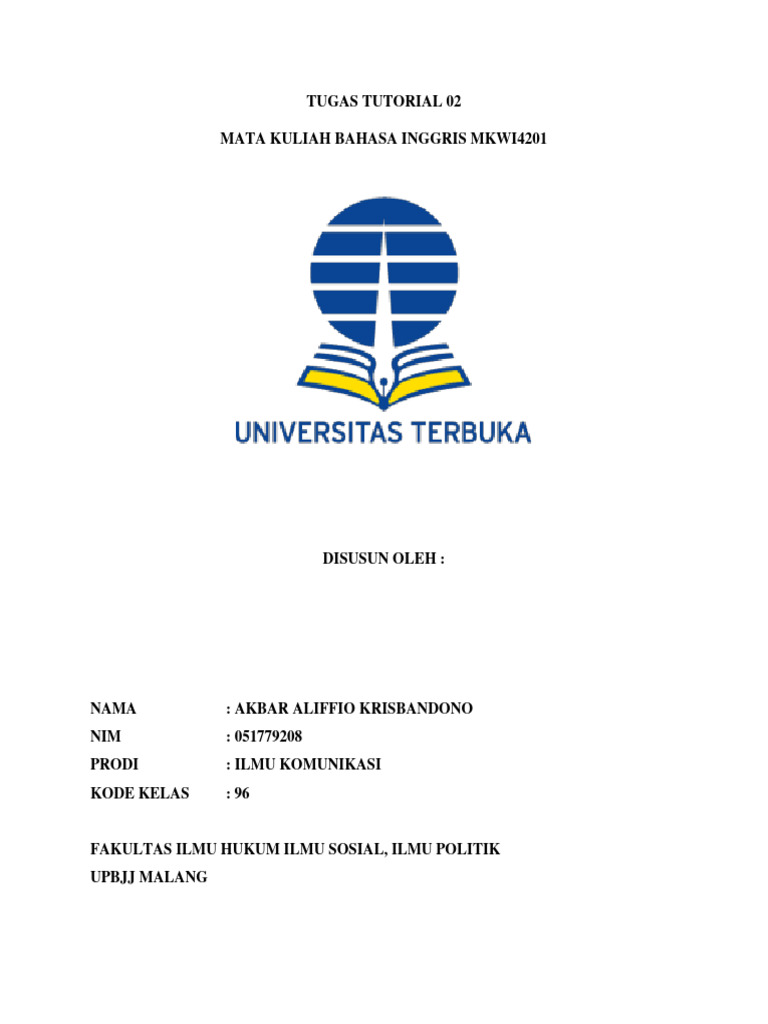 TUGAS TUTORIAL 02

MATA KULIAH BAHASA INGGRIS MKWI4201

UNIVERSITAS TERBUKA

DISUSUN OLEH :

NAMA : AKBAR ALIFFIO KRISBANDONO
NIM : 051779208
PRODI : ILMU KOMUNIKASI
KODE KELAS : 96

FAKULTAS ILMU HUKUM ILMU SOSIAL, ILMU POLITIK
UPBJJ MALANG